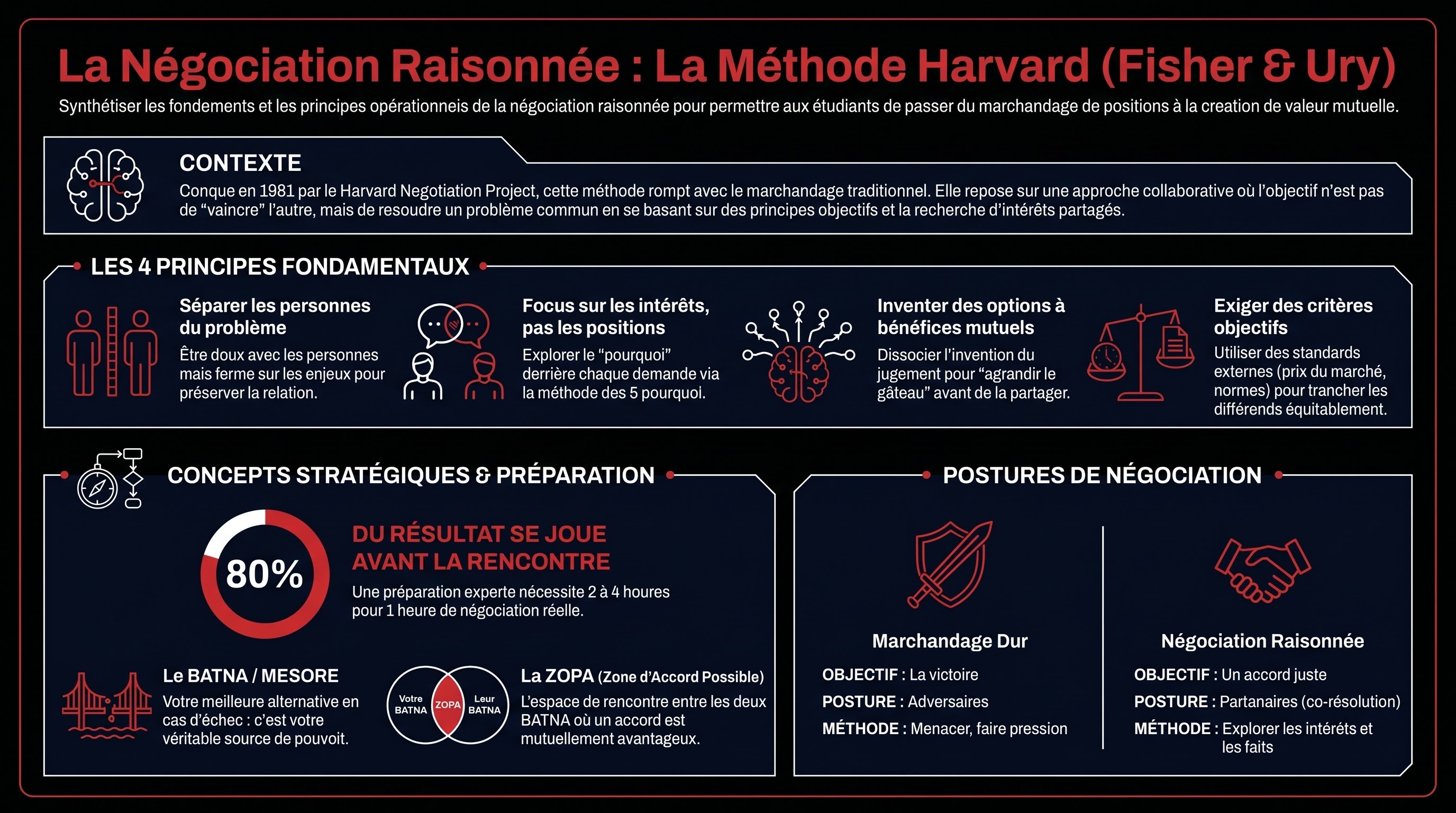 La Négociation Raisonnée : La Méthode Harvard (Fisher & Ury)

Synthétiser les fondements et les principes opérationneis de la négociation raisonnée pour permettre aux étudiants de passer du marchandage de positions à la creation de valeur mutuelle.

CONTEXTE

Conque en 1981 par le Harvard Negotiation Project, cette méthode rompt avec le marchandage traditionnel. Elle repose sur une approche collaborative où l'objectif n'est pas de "vaincre" l'autre, mais de resoudre un problème commun en se basant sur des principes objectifs et la recherche d'intérêts partagés.

LES 4 PRINCIPES FONDAMENTAUX

Séparer les personnes du problème

Être doux avec les personnes mais ferme sur les enjeux pour préserver la relation.

Focus sur les intérêts, pas les positions

Explorer le "pourquoi" derrière chaque demande via la méthode des 5 pourquoi.

Inventer des options à bénéfices mutuels

Dissocier l'invention du jugement pour "agrandir le gâteau" avant de la partager.

Exiger des critères objectifs

Utiliser des standards externes (prix du marché, normes) pour trancher les différends équitablement.

CONCEPTS STRATÉGIQUES & PRÉPARATION

80%

DU RÉSULTAT SE JOUE AVANT LA RENCONTRE

Une préparation experte nécessite 2 à 4 houres pour 1 heure de négociation réelle.

Le BATNA / MESORE

Votre meilleure alternative en cas d'échec : c'est votre véritable source de pouvoit.

Votre BATNA ZOPA Leur BATNA

La ZOPA (Zone d'Accord Possible)

L'espace de rencontre entre les deux BATNA où un accord est mutuellement avantageux.

POSTURES DE NÉGOCIATION

Marchandage Dur

OBJECTIF : La victoire

POSTURE : Adversaires

MÉTHODE : Menacer, faire pression

Négociation Raisonnée

OBJECTIF : Un accord juste

POSTURE : Partanaires (co-résolution)

MÉTHODE : Explorer les intéréts et les faits